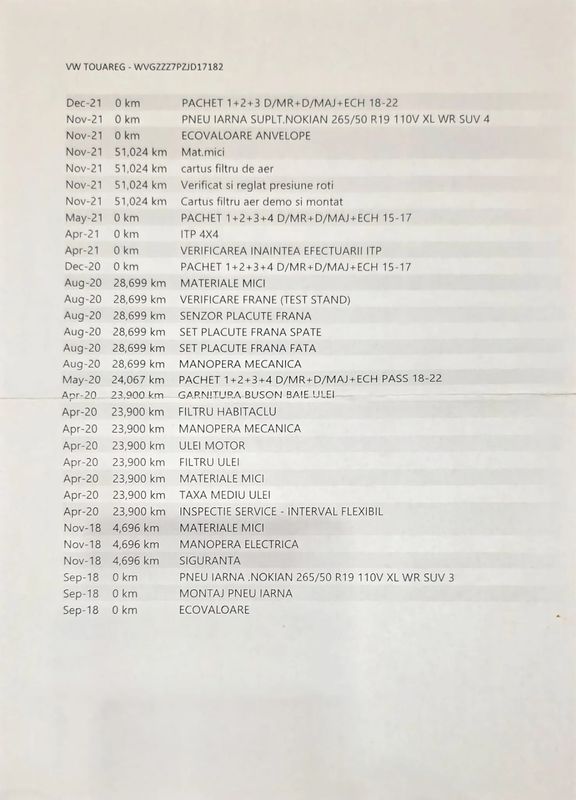 VW TOUAREG - WVGZZZ7PZJD17182

| | | |
|---|---|---|
| Dec-21 | 0 km | PACHET 1+2+3 D/MR+D/MAJ+ECH 18-22 |
| Nov-21 | 0 km | PNEU IARNA SUPLT.NOKIAN 265/50 R19 110V XL WR SUV 4 |
| Nov-21 | 0 km | ECOVALOARE ANVELOPE |
| Nov-21 | 51,024 km | Mat.mici |
| Nov-21 | 51,024 km | cartus filtru de aer |
| Nov-21 | 51,024 km | Verificat si reglat presiune roti |
| Nov-21 | 51,024 km | Cartus filtru aer demo si montat |
| May-21 | 0 km | PACHET 1+2+3+4 D/MR+D/MAJ+ECH 15-17 |
| Apr-21 | 0 km | ITP 4X4 |
| Apr-21 | 0 km | VERIFICAREA INAINTEA EFECTUARII ITP |
| Dec-20 | 0 km | PACHET 1+2+3+4 D/MR+D/MAJ+ECH 15-17 |
| Aug-20 | 28,699 km | MATERIALE MICI |
| Aug-20 | 28,699 km | VERIFICARE FRANE (TEST STAND) |
| Aug-20 | 28,699 km | SENZOR PLACUTE FRANA |
| Aug-20 | 28,699 km | SET PLACUTE FRANA SPATE |
| Aug-20 | 28,699 km | SET PLACUTE FRANA FATA |
| Aug-20 | 28,699 km | MANOPERA MECANICA |
| May-20 | 24,067 km | PACHET 1+2+3+4 D/MR+D/MAJ+ECH PASS 18-22 |
| Apr-20 | 23,900 km | GARNITURA BUSON BAIE ULEI |
| Apr-20 | 23,900 km | FILTRU HABITACLU |
| Apr-20 | 23,900 km | MANOPERA MECANICA |
| Apr-20 | 23,900 km | ULEI MOTOR |
| Apr-20 | 23,900 km | FILTRU ULEI |
| Apr-20 | 23,900 km | MATERIALE MICI |
| Apr-20 | 23,900 km | TAXA MEDIU ULEI |
| Apr-20 | 23,900 km | INSPECTIE SERVICE - INTERVAL FLEXIBIL |
| Nov-18 | 4,696 km | MATERIALE MICI |
| Nov-18 | 4,696 km | MANOPERA ELECTRICA |
| Nov-18 | 4,696 km | SIGURANTA |
| Sep-18 | 0 km | PNEU IARNA .NOKIAN 265/50 R19 110V XL WR SUV 3 |
| Sep-18 | 0 km | MONTAJ PNEU IARNA |
| Sep-18 | 0 km | ECOVALOARE |